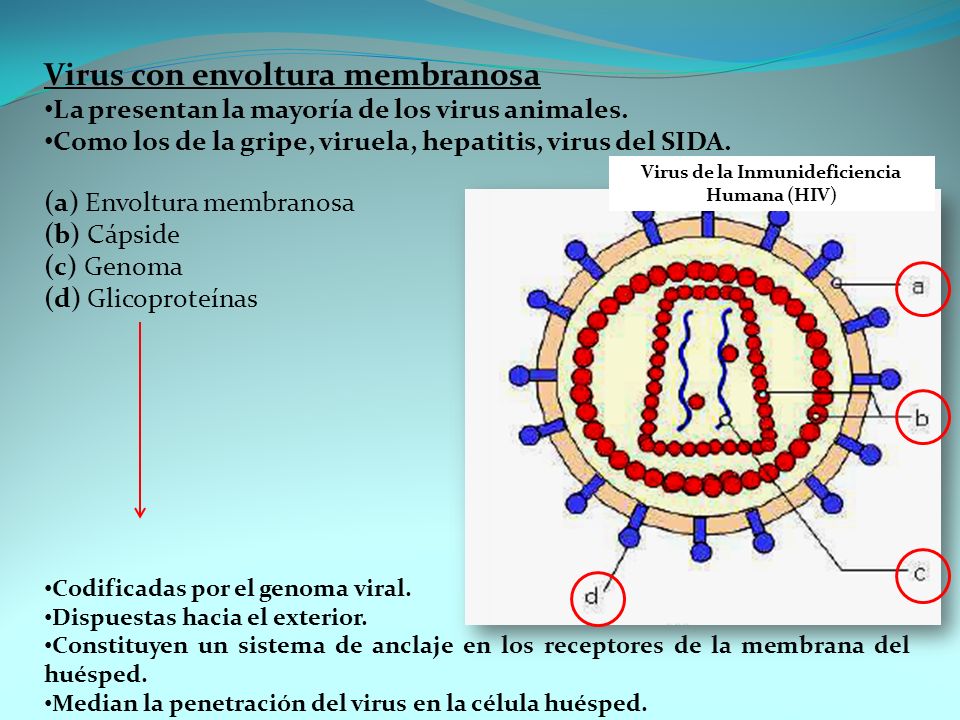 Virus con envoltura membranosa
•La presentan la mayoría de los virus animales.
•Como los de la gripe, viruela, hepatitis, virus del SIDA.

(a) Envoltura membranosa
(b) Cápside
(c) Genoma
(d) Glicoproteínas

Virus de la Inmunideficiencia Humana (HIV)

a

b

c

d

•Codificadas por el genoma viral.
•Dispuestas hacia el exterior.
•Constituyen un sistema de anclaje en los receptores de la membrana del huésped.
•Median la penetración del virus en la célula huésped.